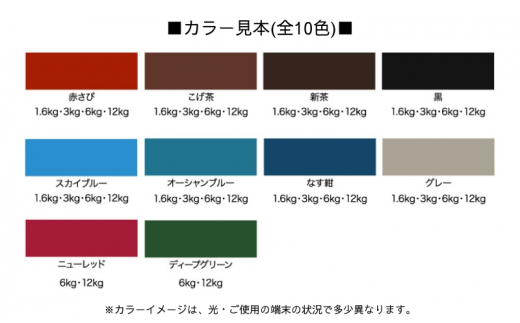 ■カラー見本(全10色)■

赤さび
1.6kg・3kg・6kg・12kg

こげ茶
1.6kg・3kg・6kg・12kg

新茶
1.6kg・3kg・6kg・12kg

黒
1.6kg・3kg・6kg・12kg

スカイブルー
1.6kg・3kg・6kg・12kg

オーシャンブルー
1.6kg・3kg・6kg・12kg

なす紺
1.6kg・3kg・6kg・12kg

グレー
1.6kg・3kg・6kg・12kg

ニューレッド
6kg・12kg

ディープグリーン
6kg・12kg

※カラーイメージは、光・ご使用の端末の状況で多少異なります。